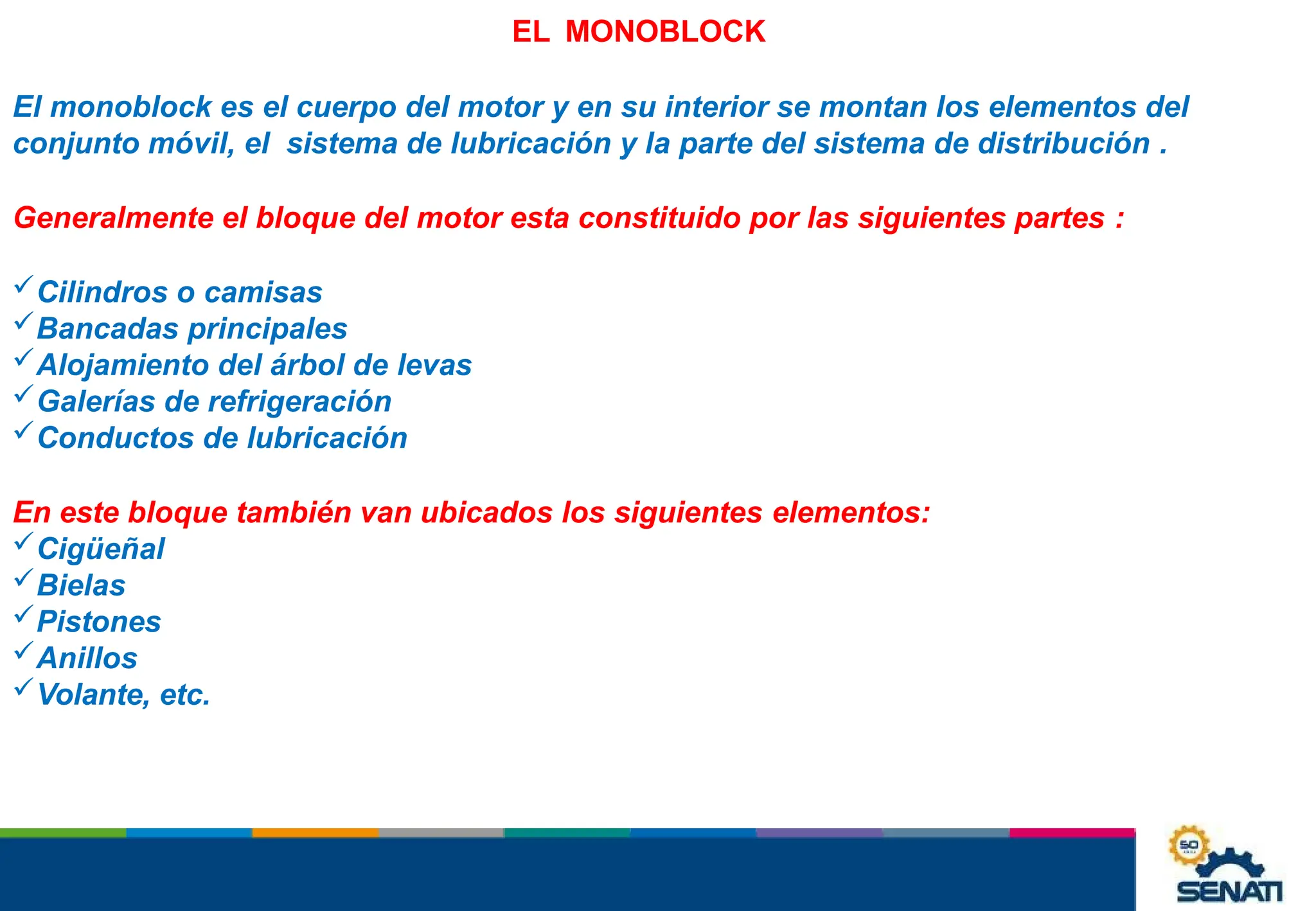 EL MONOBLOCK

El monoblock es el cuerpo del motor y en su interior se montan los elementos del conjunto móvil, el sistema de lubricación y la parte del sistema de distribución .

Generalmente el bloque del motor esta constituido por las siguientes partes :

✓Cilindros o camisas
✓Bancadas principales
✓Alojamiento del árbol de levas
✓Galerías de refrigeración
✓Conductos de lubricación

En este bloque también van ubicados los siguientes elementos:
✓Cigüeñal
✓Bielas
✓Pistones
✓Anillos
✓Volante, etc.

50
SENATI